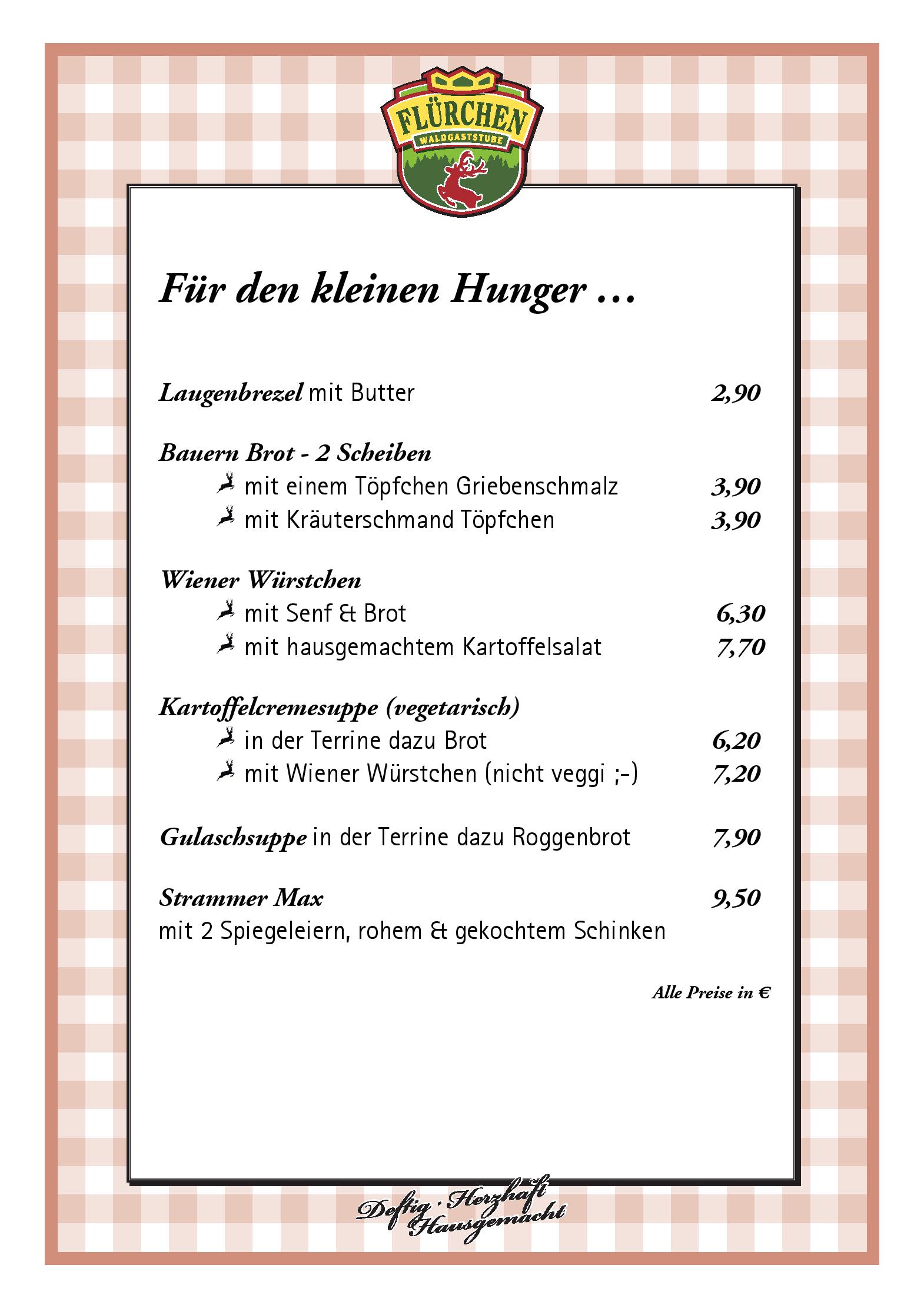 FLÜRCHEN
WALDGASTSTUBE

Für den kleinen Hunger ...

Laugenbrezel mit Butter 2,90

Bauern Brot - 2 Scheiben
mit einem Töpfchen Griebenschmalz 3,90
mit Kräuterschmand Töpfchen 3,90

Wiener Würstchen
mit Senf & Brot 6,30
mit hausgemachtem Kartoffelsalat 7,70

Kartoffelcremesuppe (vegetarisch)
in der Terrine dazu Brot 6,20
mit Wiener Würstchen (nicht veggi ;-) 7,20

Gulaschsuppe in der Terrine dazu Roggenbrot 7,90

Strammer Max 9,50
mit 2 Spiegeleiern, rohem & gekochtem Schinken

Alle Preise in €

Deftig · Herzhaft
Hausgemacht